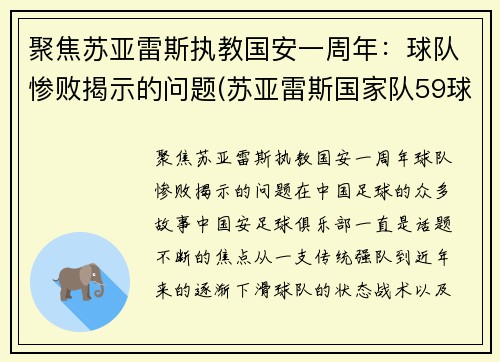 聚焦苏亚雷斯执教国安一周年：球队惨败揭示的问题(苏亚雷斯国家队59球

聚焦苏亚雷斯执教国安一周年球队惨败揭示的问题在中国足球的众多故事中国安足球俱乐部一直是话题不断的焦点从一支传统强队到近年来的逐渐下滑球队的状态战术以及